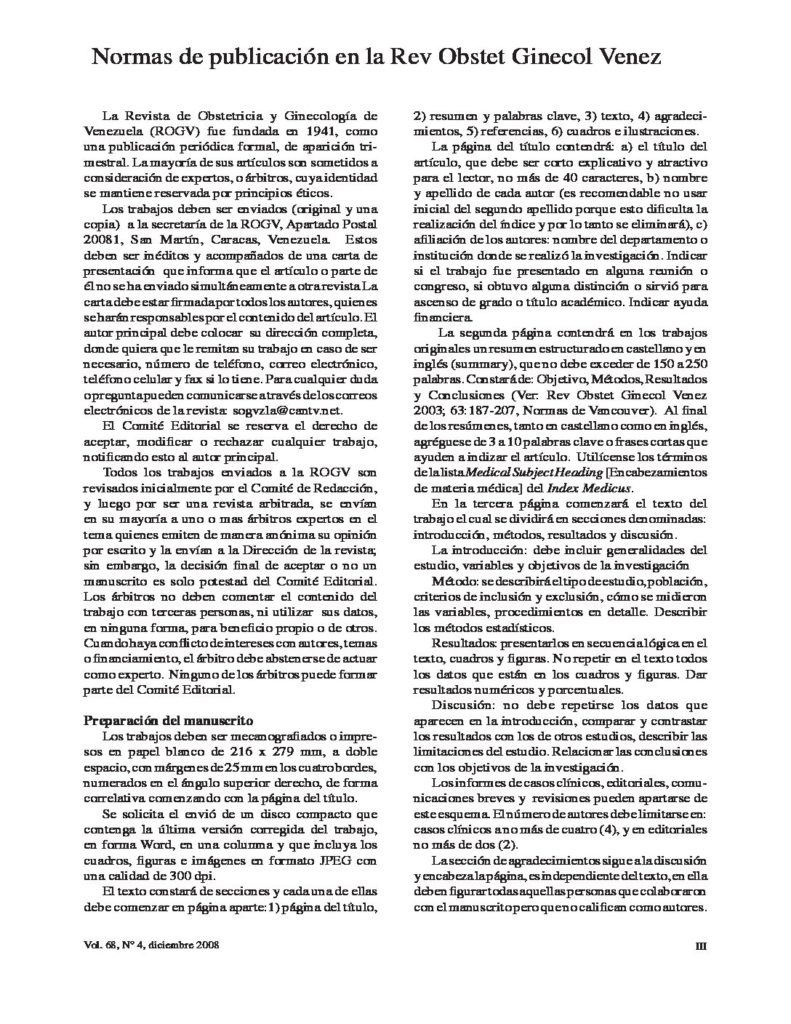 Normas de publicación en la Rev Obstet Ginecol Venez

La Revista de Obstetricia y Ginecología de Venezuela (ROGV) fue fundada en 1941, como una publicación periódica formal, de aparición trimestral. La mayoría de sus artículos son sometidos a consideración de expertos, o árbitros, cuya identidad se mantiene reservada por principios éticos.

Los trabajos deben ser enviados (original y una copia) a la secretaría de la ROGV, Apartado Postal 20081, San Martín, Caracas, Venezuela. Estos deben ser inéditos y acompañados de una carta de presentación que informa que el artículo o parte de él no se ha enviado simultáneamente a otra revista La carta debe estar firmada por todos los autores, quienes se harán responsables por el contenido del artículo. El autor principal debe colocar su dirección completa, donde quiera que le remitan su trabajo en caso de ser necesario, número de teléfono, correo electrónico, teléfono celular y fax si lo tiene. Para cualquier duda o pregunta pueden comunicarse a través de los correos electrónicos de la revista: sogvzla@cantv.net.

El Comité Editorial se reserva el derecho de aceptar, modificar o rechazar cualquier trabajo, notificando esto al autor principal.

Todos los trabajos enviados a la ROGV son revisados inicialmente por el Comité de Redacción, y luego por ser una revista arbitrada, se envían en su mayoría a uno o mas árbitros expertos en el tema quienes emiten de manera anónima su opinión por escrito y la envían a la Dirección de la revista; sin embargo, la decisión final de aceptar o no un manuscrito es solo potestad del Comité Editorial. Los árbitros no deben comentar el contenido del trabajo con terceras personas, ni utilizar sus datos, en ninguna forma, para beneficio propio o de otros. Cuando haya conflicto de intereses con autores, temas o financiamiento, el árbitro debe abstenerse de actuar como experto. Ninguno de los árbitros puede formar parte del Comité Editorial.

Preparación del manuscrito

Los trabajos deben ser mecanografiados o impresos en papel blanco de 216 x 279 mm, a doble espacio, con márgenes de 25 mm en los cuatro bordes, numerados en el ángulo superior derecho, de forma correlativa comenzando con la página del título.

Se solicita el envió de un disco compacto que contenga la última versión corregida del trabajo, en forma Word, en una columna y que incluya los cuadros, figuras e imágenes en formato JPEG con una calidad de 300 dpi.

El texto constará de secciones y cada una de ellas debe comenzar en página aparte: 1) página del título, 2) resumen y palabras clave, 3) texto, 4) agradecimientos, 5) referencias, 6) cuadros e ilustraciones.

La página del título contendrá: a) el título del artículo, que debe ser corto explicativo y atractivo para el lector, no más de 40 caracteres, b) nombre y apellido de cada autor (es recomendable no usar inicial del segundo apellido porque esto dificulta la realización del índice y por lo tanto se eliminará), c) afiliación de los autores: nombre del departamento o institución donde se realizó la investigación. Indicar si el trabajo fue presentado en alguna reunión o congreso, si obtuvo alguna distinción o sirvió para ascenso de grado o título académico. Indicar ayuda financiera.

La segunda página contendrá en los trabajos originales un resumen estructurado en castellano y en inglés (summary), que no debe exceder de 150 a 250 palabras. Constará de: Objetivo, Métodos, Resultados y Conclusiones (Ver: Rev Obstet Ginecol Venez 2003; 63: 187-207, Normas de Vancouver). Al final de los resúmenes, tanto en castellano como en inglés, agréguese de 3 a 10 palabras clave o frases cortas que ayuden a indizar el artículo. Utilícense los términos de la lista Medical Subject Heading [Encabezamientos de materia médica] del Index Medicus.

En la tercera página comenzará el texto del trabajo el cual se dividirá en secciones denominadas: introducción, métodos, resultados y discusión.

La introducción: debe incluir generalidades del estudio, variables y objetivos de la investigación

Método: se describirá el tipo de estudio, población, criterios de inclusión y exclusión, cómo se midieron las variables, procedimientos en detalle. Describir los métodos estadísticos.

Resultados: presentarlos en secuencia lógica en el texto, cuadros y figuras. No repetir en el texto todos los datos que están en los cuadros y figuras. Dar resultados numéricos y porcentuales.

Discusión: no debe repetirse los datos que aparecen en la introducción, comparar y contrastar los resultados con los de otros estudios, describir las limitaciones del estudio. Relacionar las conclusiones con los objetivos de la investigación.

Los informes de casos clínicos, editoriales, comunicaciones breves y revisiones pueden apartarse de este esquema. El número de autores debe limitarse en: casos clínicos a no más de cuatro (4), y en editoriales no más de dos (2).

La sección de agradecimientos sigue a la discusión y encabeza la página, es independiente del texto, en ella deben figurar todas aquellas personas que colaboraron con el manuscrito pero que no califican como autores.

Vol. 68, Nº 4, diciembre 2008

III